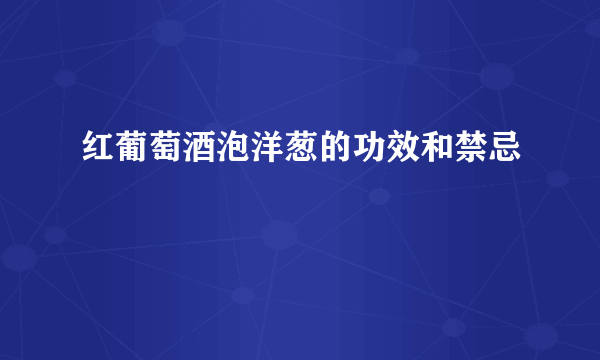 红葡萄酒泡洋葱的功效和禁忌